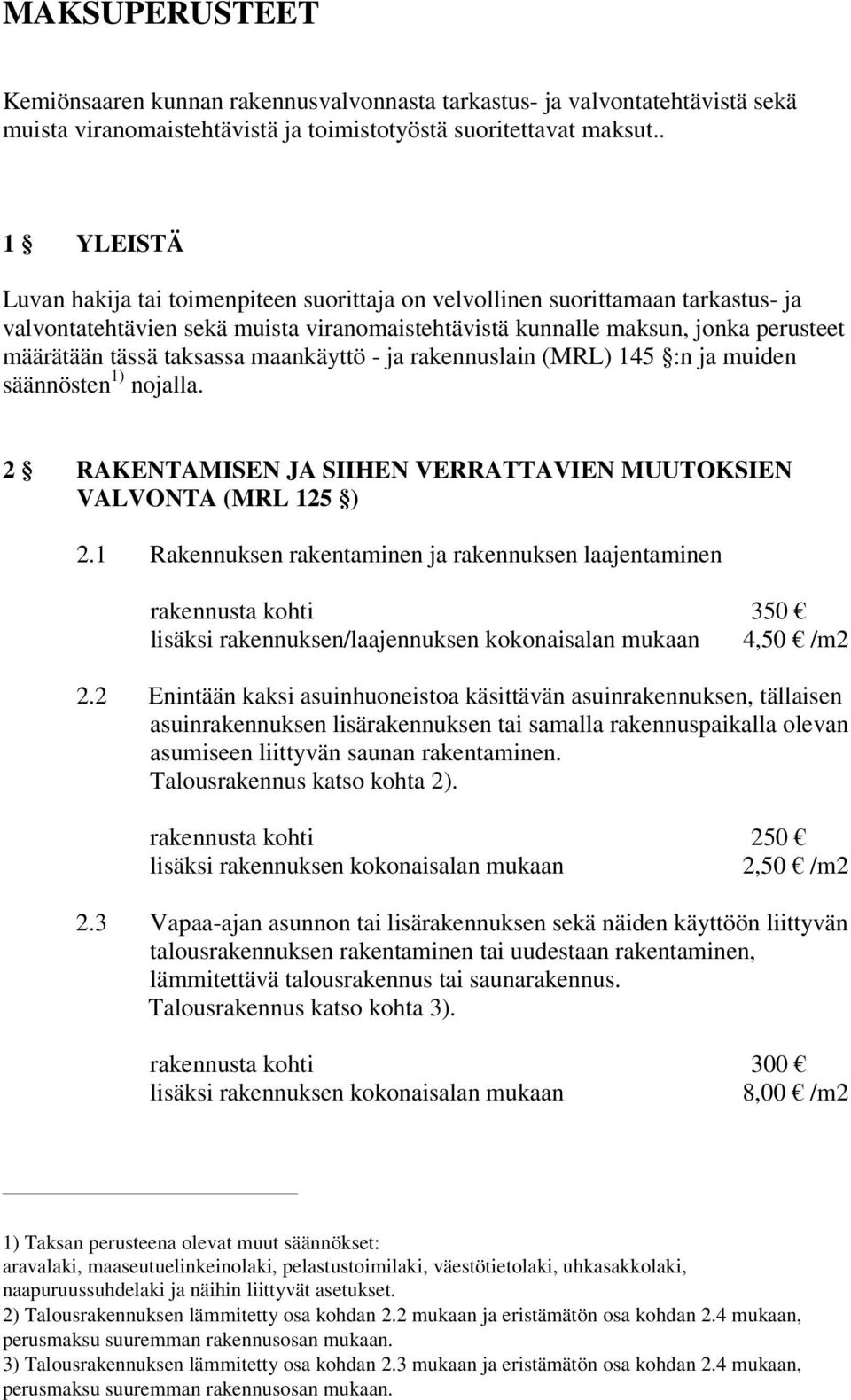 MAKSUPERUSTEET

Kemiönsaaren kunnan rakennusvalvonnasta tarkastus- ja valvontatehtävistä sekä muista viranomaistehtävistä ja toimistotyöstä suoritettavat maksut..

1 § YLEISTÄ

Luvan hakija tai toimenpiteen suorittaja on velvollinen suorittamaan tarkastus- ja valvontatehtävien sekä muista viranomaistehtävistä kunnalle maksun, jonka perusteet määrätään tässä taksassa maankäyttö - ja rakennuslain (MRL) 145 §:n ja muiden säännösten $^{1)}$ nojalla.

2 § RAKENTAMISEN JA SIIHEN VERRATTAVIEN MUUTOKSIEN VALVONTA (MRL 125 §)

2.1 Rakennuksen rakentaminen ja rakennuksen laajentaminen

rakennusta kohti 350 €
lisäksi rakennuksen/laajennuksen kokonaisalan mukaan 4,50 € /m2

2.2 Enintään kaksi asuinhuoneistoa käsittävän asuinrakennuksen, tällaisen asuinrakennuksen lisärakennuksen tai samalla rakennuspaikalla olevan asumiseen liittyvän saunan rakentaminen.
Talousrakennus katso kohta 2).

rakennusta kohti 250 €
lisäksi rakennuksen kokonaisalan mukaan 2,50 € /m2

2.3 Vapaa-ajan asunnon tai lisärakennuksen sekä näiden käyttöön liittyvän talousrakennuksen rakentaminen tai uudestaan rakentaminen, lämmitettävä talousrakennus tai saunarakennus.
Talousrakennus katso kohta 3).

rakennusta kohti 300 €
lisäksi rakennuksen kokonaisalan mukaan 8,00 € /m2

1) Taksan perusteena olevat muut säännökset:
aravalaki, maaseutuelinkeinolaki, pelastustoimilaki, väestötietolaki, uhkasakkolaki, naapuruussuhdelaki ja näihin liittyvät asetukset.
2) Talousrakennuksen lämmitetty osa kohdan 2.2 mukaan ja eristämätön osa kohdan 2.4 mukaan, perusmaksu suuremman rakennusosan mukaan.
3) Talousrakennuksen lämmitetty osa kohdan 2.3 mukaan ja eristämätön osa kohdan 2.4 mukaan, perusmaksu suuremman rakennusosan mukaan.